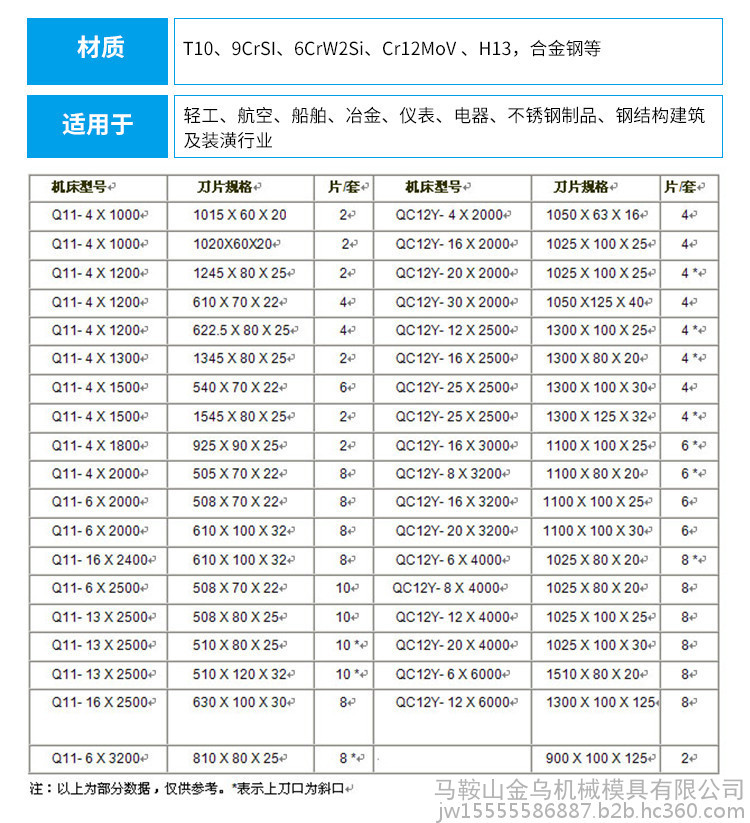 材质

T10、9CrSI、6CrW2Si、Cr12MoV 、H13，合金钢等

适用于

轻工、航空、船舶、冶金、仪表、电器、不锈钢制品、钢结构建筑及装潢行业

| 机床型号 | 刀片规格 | 片/套 | 机床型号 | 刀片规格 | 片/套 |
|---|---|---|---|---|---|
| Q11- 4 X 1000 | 1015 X 60 X 20 | 2 | QC12Y- 4 X 2000 | 1050 X 63 X 16 | 4 |
| Q11- 4 X 1000 | 1020X60X20 | 2 | QC12Y- 16 X 2000 | 1025 X 100 X 25 | 4 |
| Q11- 4 X 1200 | 1245 X 80 X 25 | 2 | QC12Y- 20 X 2000 | 1025 X 100 X 25 | 4 * |
| Q11- 4 X 1200 | 610 X 70 X 22 | 4 | QC12Y- 30 X 2000 | 1050 X125 X 40 | 4 |
| Q11- 4 X 1200 | 622.5 X 80 X 25 | 4 | QC12Y- 12 X 2500 | 1300 X 100 X 25 | 4 * |
| Q11- 4 X 1300 | 1345 X 80 X 25 | 2 | QC12Y- 16 X 2500 | 1300 X 80 X 20 | 4 * |
| Q11- 4 X 1500 | 540 X 70 X 22 | 6 | QC12Y- 25 X 2500 | 1300 X 100 X 30 | 4 |
| Q11- 4 X 1500 | 1545 X 80 X 25 | 2 | QC12Y- 25 X 2500 | 1300 X 125 X 32 | 4 * |
| Q11- 4 X 1800 | 925 X 90 X 25 | 2 | QC12Y- 16 X 3000 | 1100 X 100 X 25 | 6 * |
| Q11- 4 X 2000 | 505 X 70 X 22 | 8 | QC12Y- 8 X 3200 | 1100 X 80 X 20 | 6 * |
| Q11- 6 X 2000 | 508 X 70 X 22 | 8 | QC12Y- 16 X 3200 | 1100 X 100 X 25 | 6 |
| Q11- 6 X 2000 | 610 X 100 X 32 | 8 | QC12Y- 20 X 3200 | 1100 X 100 X 30 | 6 |
| Q11- 16 X 2400 | 610 X 100 X 32 | 8 | QC12Y- 6 X 4000 | 1025 X 80 X 20 | 8 * |
| Q11- 6 X 2500 | 508 X 70 X 22 | 10 | QC12Y- 8 X 4000 | 1025 X 80 X 20 | 8 |
| Q11- 13 X 2500 | 508 X 80 X 25 | 10 | QC12Y- 12 X 4000 | 1025 X 100 X 25 | 8 |
| Q11- 13 X 2500 | 510 X 80 X 25 | 10 * | QC12Y- 20 X 4000 | 1025 X 100 X 30 | 8 |
| Q11- 13 X 2500 | 510 X 120 X 32 | 10 * | QC12Y- 6 X 6000 | 1510 X 80 X 20 | 8 |
| Q11- 16 X 2500 | 630 X 100 X 30 | 8 | QC12Y- 12 X 6000 | 1300 X 100 X 125 | 8 |
| Q11- 6 X 3200 | 810 X 80 X 25 | 8 * | | 900 X 100 X 125 | 2 |

注：以上为部分数据，仅供参考。*表示上刀口为斜口

马鞍山金乌机械模具有限公司
jw15555586887.b2b.hc360.com